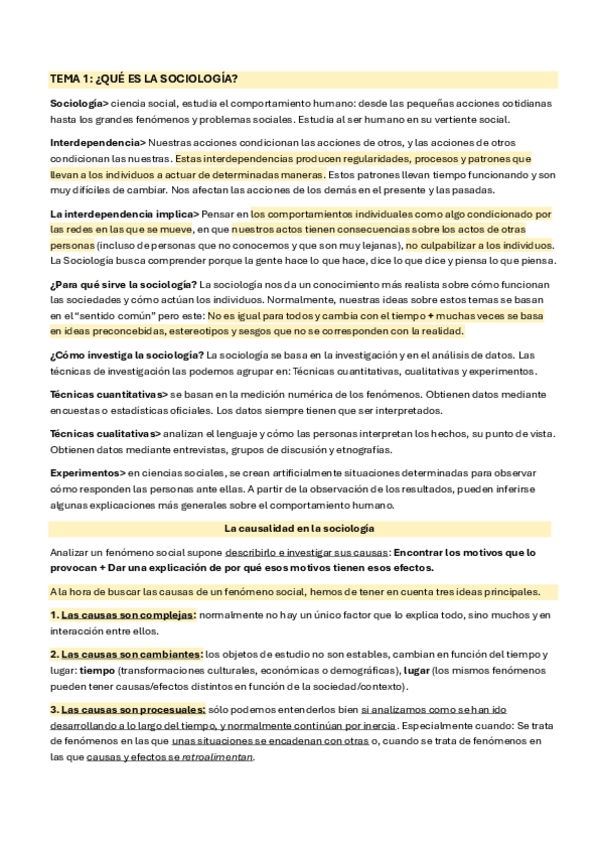 TEMA 1: ¿QUÉ ES LA SOCIOLOGÍA?

Sociología> ciencia social, estudia el comportamiento humano: desde las pequeñas acciones cotidianas hasta los grandes fenómenos y problemas sociales. Estudia al ser humano en su vertiente social.

Interdependencia> Nuestras acciones condicionan las acciones de otros, y las acciones de otros condicionan las nuestras. Estas interdependencias producen regularidades, procesos y patrones que llevan a los individuos a actuar de determinadas maneras. Estos patrones llevan tiempo funcionando y son muy difíciles de cambiar. Nos afectan las acciones de los demás en el presente y las pasadas.

La interdependencia implica> Pensar en los comportamientos individuales como algo condicionado por las redes en las que se mueve, en que nuestros actos tienen consecuencias sobre los actos de otras personas (incluso de personas que no conocemos y que son muy lejanas), no culpabilizar a los individuos. La Sociología busca comprender porque la gente hace lo que hace, dice lo que dice y piensa lo que piensa.

¿Para qué sirve la sociología? La sociología nos da un conocimiento más realista sobre cómo funcionan las sociedades y cómo actúan los individuos. Normalmente, nuestras ideas sobre estos temas se basan en el "sentido común" pero este: No es igual para todos y cambia con el tiempo + muchas veces se basa en ideas preconcebidas, estereotipos y sesgos que no se corresponden con la realidad.

¿Cómo investiga la sociología? La sociología se basa en la investigación y en el análisis de datos. Las técnicas de investigación las podemos agrupar en: Técnicas cuantitativas, cualitativas y experimentos.

Técnicas cuantitativas> se basan en la medición numérica de los fenómenos. Obtienen datos mediante encuestas o estadísticas oficiales. Los datos siempre tienen que ser interpretados.

Técnicas cualitativas> analizan el lenguaje y cómo las personas interpretan los hechos, su punto de vista. Obtienen datos mediante entrevistas, grupos de discusión y etnografías.

Experimentos> en ciencias sociales, se crean artificialmente situaciones determinadas para observar cómo responden las personas ante ellas. A partir de la observación de los resultados, pueden inferirse algunas explicaciones más generales sobre el comportamiento humano.

La causalidad en la sociología

Analizar un fenómeno social supone describirlo e investigar sus causas: Encontrar los motivos que lo provocan + Dar una explicación de por qué esos motivos tienen esos efectos.

A la hora de buscar las causas de un fenómeno social, hemos de tener en cuenta tres ideas principales.

1. Las causas son complejas: normalmente no hay un único factor que lo explica todo, sino muchos y en interacción entre ellos.

2. Las causas son cambiantes: los objetos de estudio no son estables, cambian en función del tiempo y lugar: tiempo (transformaciones culturales, económicas o demográficas), lugar (los mismos fenómenos pueden tener causas/efectos distintos en función de la sociedad/contexto).

3. Las causas son procesuales: sólo podemos entenderlos bien si analizamos como se han ido desarrollando a lo largo del tiempo, y normalmente continúan por inercia. Especialmente cuando: Se trata de fenómenos en las que unas situaciones se encadenan con otras o, cuando se trata de fenómenos en las que causas y efectos se retroalimentan.